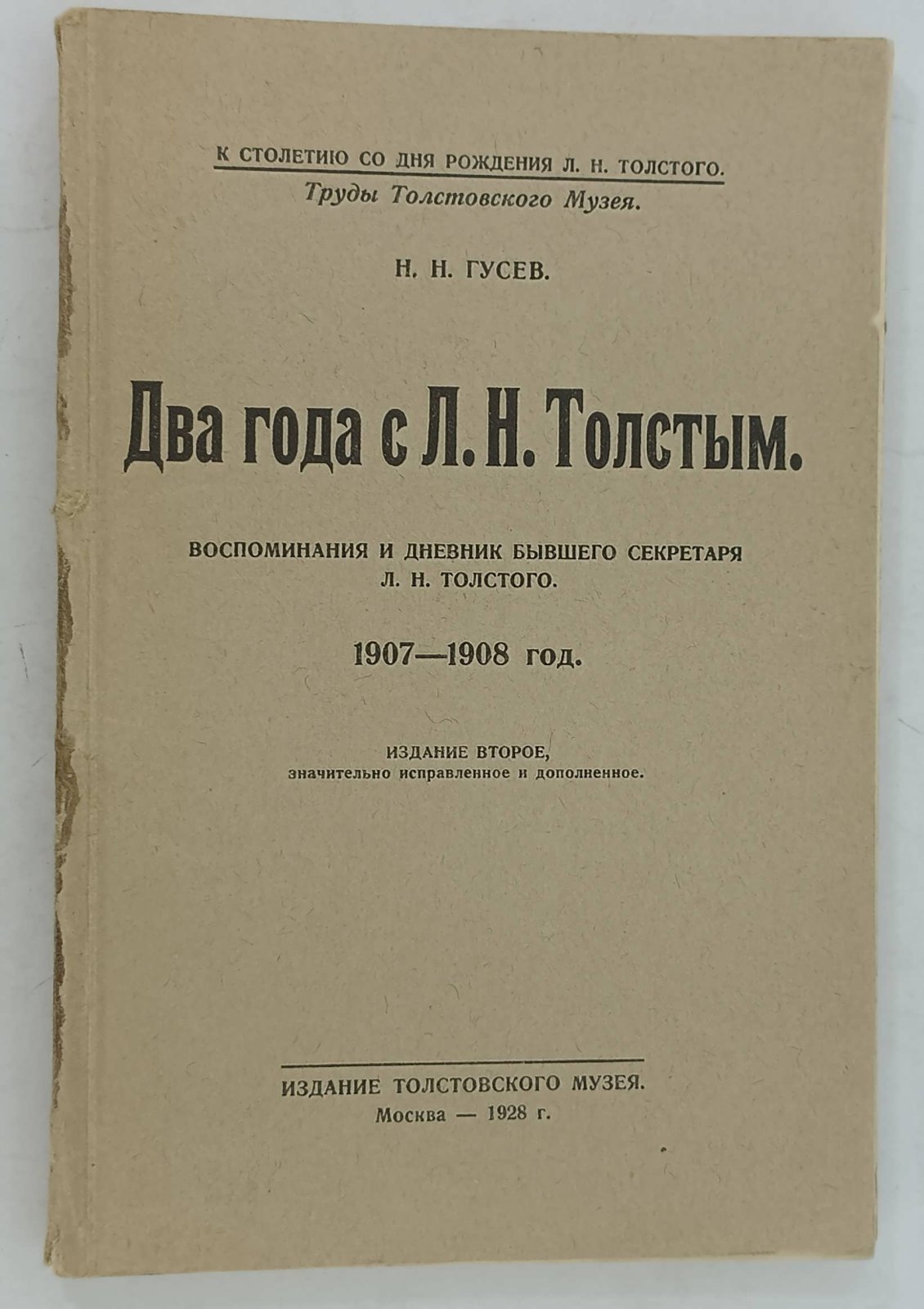 К СТОЛЕТИЮ СО ДНЯ РОЖДЕНИЯ Л. Н. ТОЛСТОГО.
Труды Толстовского Музея.

Н. Н. ГУСЕВ.

Два года с Л. Н. Толстым.

ВОСПОМИНАНИЯ И ДНЕВНИК БЫВШЕГО СЕКРЕТАРЯ Л. Н. ТОЛСТОГО.

1907—1908 год.

ИЗДАНИЕ ВТОРОЕ,
значительно исправленное и дополненное.

ИЗДАНИЕ ТОЛСТОВСКОГО МУЗЕЯ.
Москва — 1928 г.